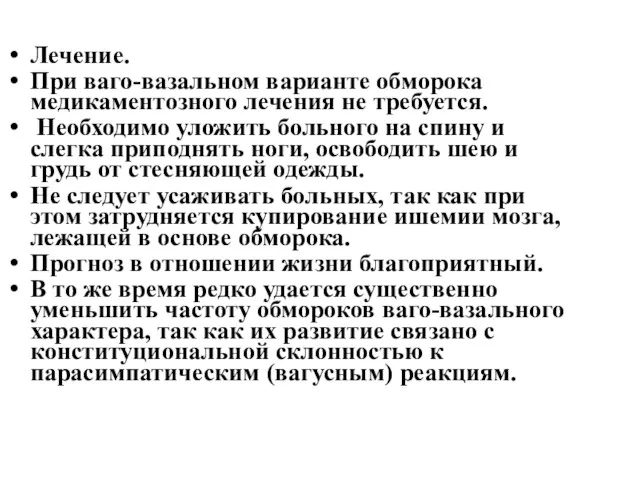 • Лечение.
• При ваго-вазальном варианте обморока медикаментозного лечения не требуется.
• Необходимо уложить больного на спину и слегка приподнять ноги, освободить шею и грудь от стесняющей одежды.
• Не следует усаживать больных, так как при этом затрудняется купирование ишемии мозга, лежащей в основе обморока.
• Прогноз в отношении жизни благоприятный.
• В то же время редко удается существенно уменьшить частоту обмороков ваго-вазального характера, так как их развитие связано с конституциональной склонностью к парасимпатическим (вагусным) реакциям.